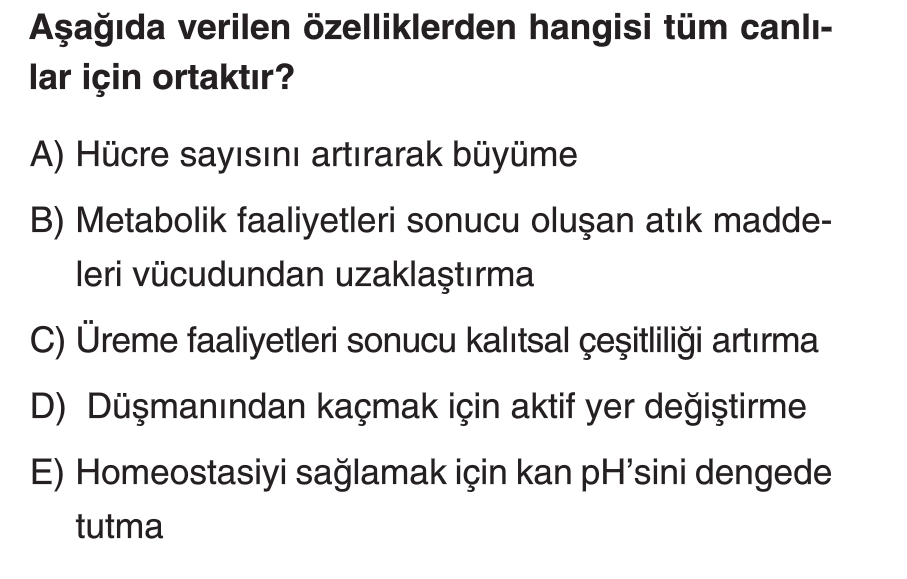 Aşağıda verilen özelliklerden hangisi tüm canlılar için ortaktır?

A) Hücre sayısını artırarak büyüme

B) Metabolik faaliyetleri sonucu oluşan atık maddeleri vücudundan uzaklaştırma

C) Üreme faaliyetleri sonucu kalıtsal çeşitliliği artırma

D) Düşmanından kaçmak için aktif yer değiştirme

E) Homeostasiyi sağlamak için kan pH'sini dengede tutma